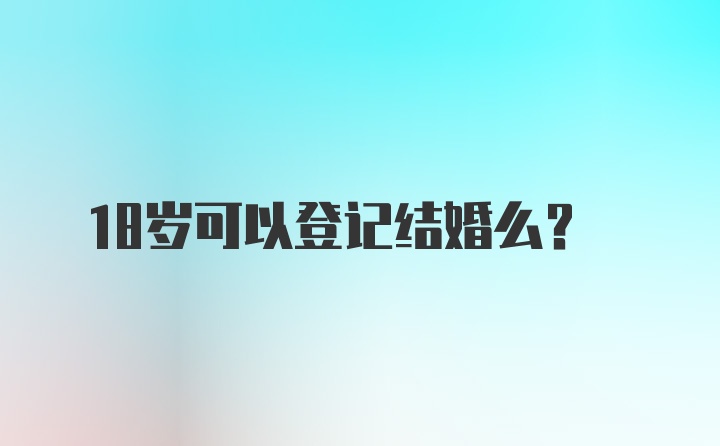 18岁可以登记结婚么？